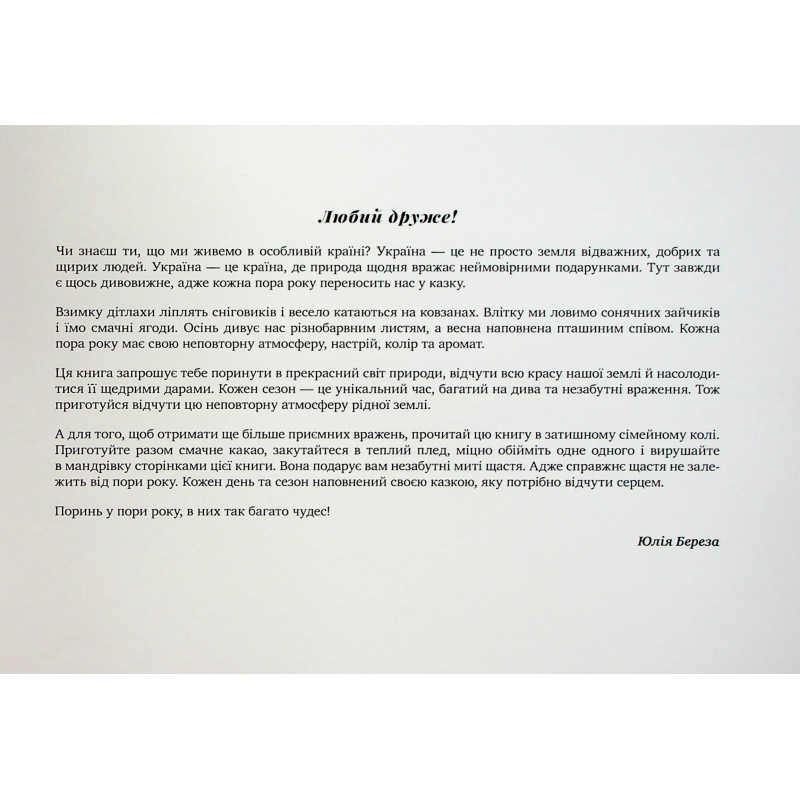 Любий друже!

Чи знаєш ти, що ми живемо в особливій країні? Україна — це не просто земля відважних, добрих та щирих людей. Україна — це країна, де природа щодня вражає неймовірними подарунками. Тут завжди є щось дивовижне, адже кожна пора року переносить нас у казку.

Взимку дітлахи ліплять сніговиків і весело катаються на ковзанах. Влітку ми ловимо сонячних зайчиків і їмо смачні ягоди. Осінь дивує нас різнобарвним листям, а весна наповнена пташиним співом. Кожна пора року має свою неповторну атмосферу, настрій, колір та аромат.

Ця книга запрошує тебе поринути в прекрасний світ природи, відчути всю красу нашої землі й насолодитися її щедрими дарами. Кожен сезон — це унікальний час, багатий на дива та незабутні враження. Тож приготуйся відчути цю неповторну атмосферу рідної землі.

А для того, щоб отримати ще більше приємних вражень, прочитай цю книгу в затишному сімейному колі. Приготуйте разом смачне какао, закутайтеся в теплий плед, міцно обійміть одне одного і вирушайте в мандрівку сторінками цієї книги. Вона подарує вам незабутні миті щастя. Адже справжнє щастя не залежить від пори року. Кожен день та сезон наповнений своєю казкою, яку потрібно відчути серцем.

Поринь у пори року, в них так багато чудес!

Юлія Береза